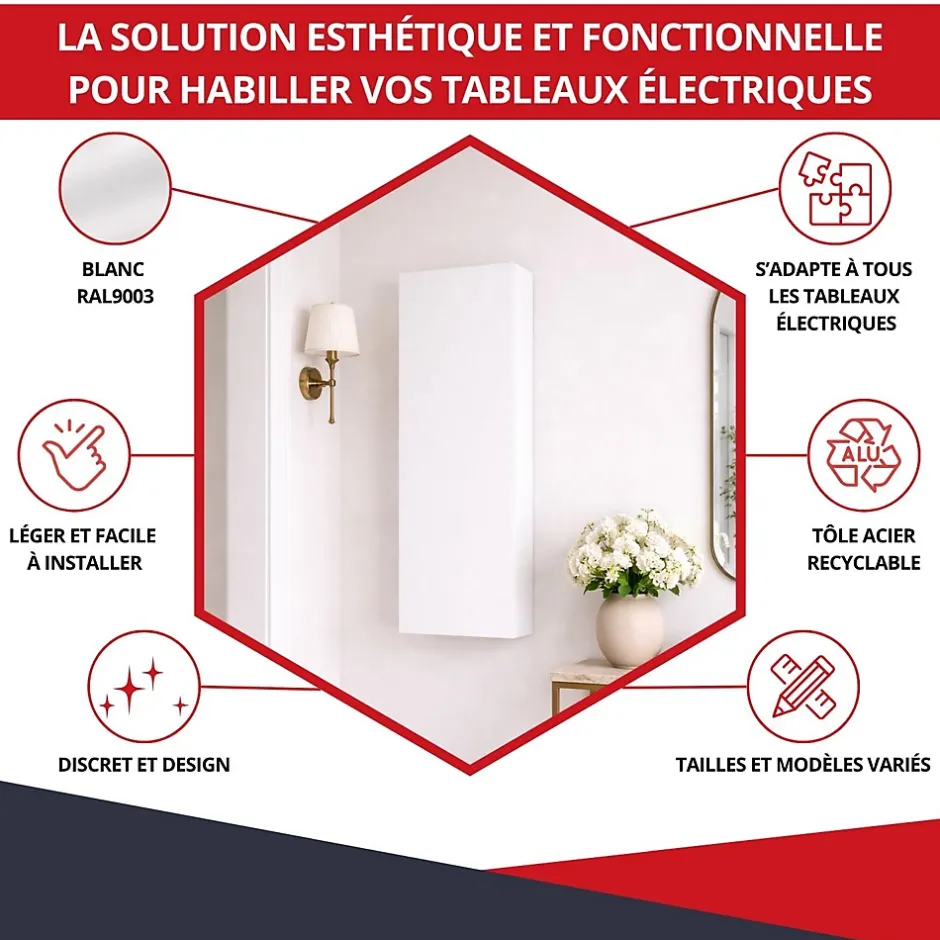 LA SOLUTION ESTHÉTIQUE ET FONCTIONNELLE POUR HABILLER VOS TABLEAUX ÉLECTRIQUES

BLANC
RAL9003

LÉGER ET FACILE
À INSTALLER

DISCRET ET DESIGN

S'ADAPTE À TOUS
LES TABLEAUX
ÉLECTRIQUES

ALU

TÔLE ACIER
RECYCLABLE

TAILLES ET MODÈLES VARIÉS